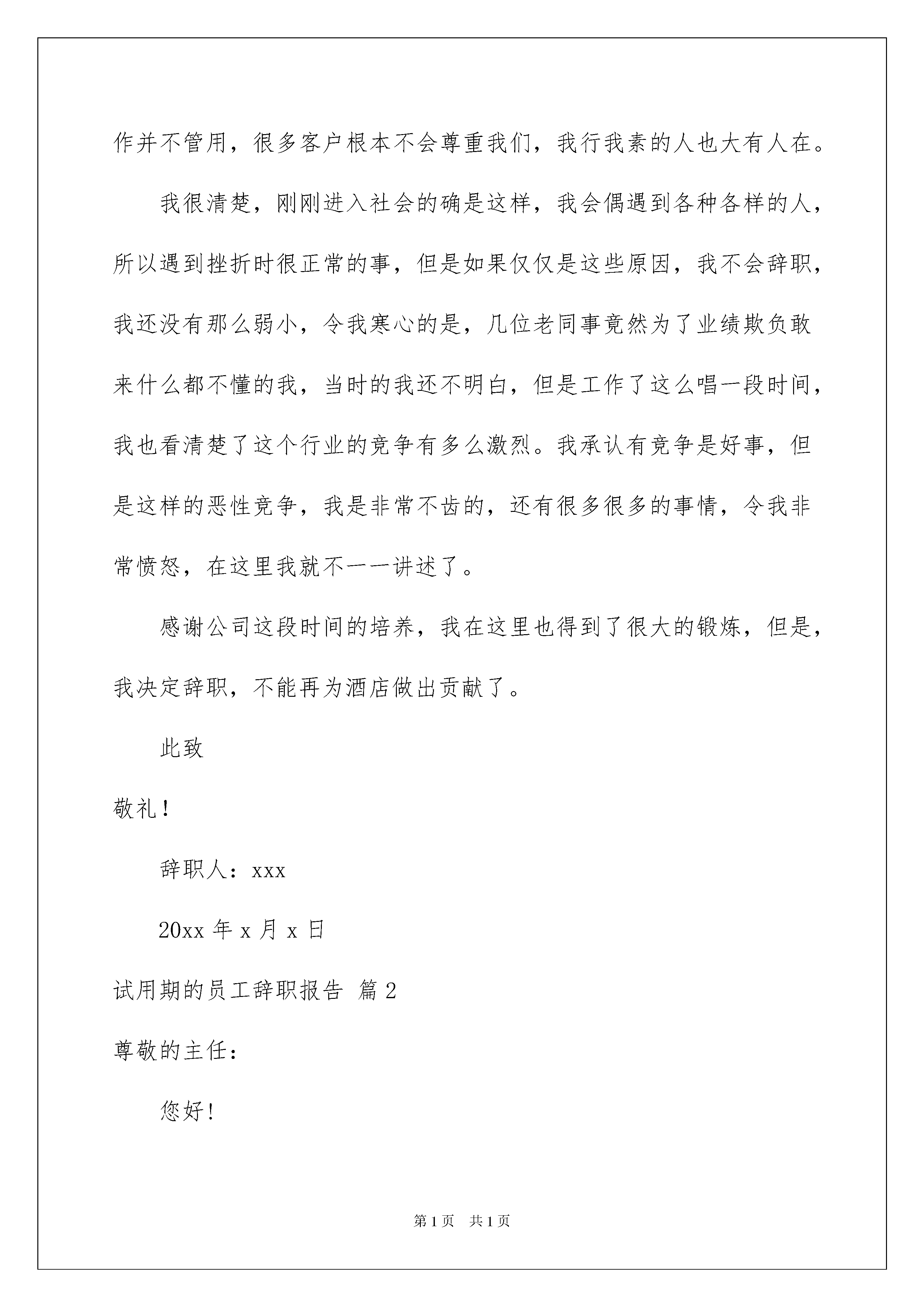 作并不管用，很多客户根本不会尊重我们，我行我素的人也大有人在。

我很清楚，刚刚进入社会的确是这样，我会偶遇到各种各样的人，所以遇到挫折时很正常的事，但是如果仅仅是这些原因，我不会辞职，我还没有那么弱小，令我寒心的是，几位老同事竟然为了业绩欺负敢来什么都不懂的我，当时的我还不明白，但是工作了这么唱一段时间，我也看清楚了这个行业的竞争有多么激烈。我承认有竞争是好事，但是这样的恶性竞争，我是非常不齿的，还有很多很多的事情，令我非常愤怒，在这里我就不一一讲述了。

感谢公司这段时间的培养，我在这里也得到了很大的锻炼，但是，我决定辞职，不能再为酒店做出贡献了。

此致

敬礼！

辞职人：xxx

20xx 年 x 月 x 日

试用期的员工辞职报告 篇 2

尊敬的主任：

您好！

第 1 页 共 1 页